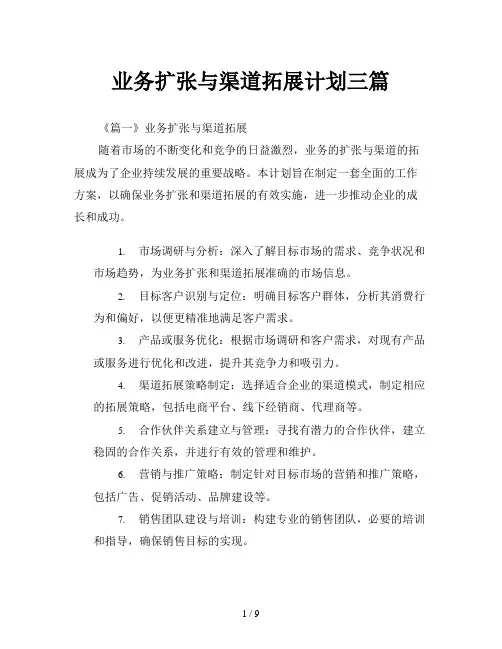 业务扩张与渠道拓展计划三篇

《篇一》业务扩张与渠道拓展

随着市场的不断变化和竞争的日益激烈，业务的扩张与渠道的拓展成为了企业持续发展的重要战略。本计划旨在制定一套全面的工作方案，以确保业务扩张和渠道拓展的有效实施，进一步推动企业的成长和成功。

1. 市场调研与分析：深入了解目标市场的需求、竞争状况和市场趋势，为业务扩张和渠道拓展准确的市场信息。

2. 目标客户识别与定位：明确目标客户群体，分析其消费行为和偏好，以便更精准地满足客户需求。

3. 产品或服务优化：根据市场调研和客户需求，对现有产品或服务进行优化和改进，提升其竞争力和吸引力。

4. 渠道拓展策略制定：选择适合企业的渠道模式，制定相应的拓展策略，包括电商平台、线下经销商、代理商等。

5. 合作伙伴关系建立与管理：寻找有潜力的合作伙伴，建立稳固的合作关系，并进行有效的管理和维护。

6. 营销与推广策略：制定针对目标市场的营销和推广策略，包括广告、促销活动、品牌建设等。

7. 销售团队建设与培训：构建专业的销售团队，必要的培训和指导，确保销售目标的实现。

1 / 9